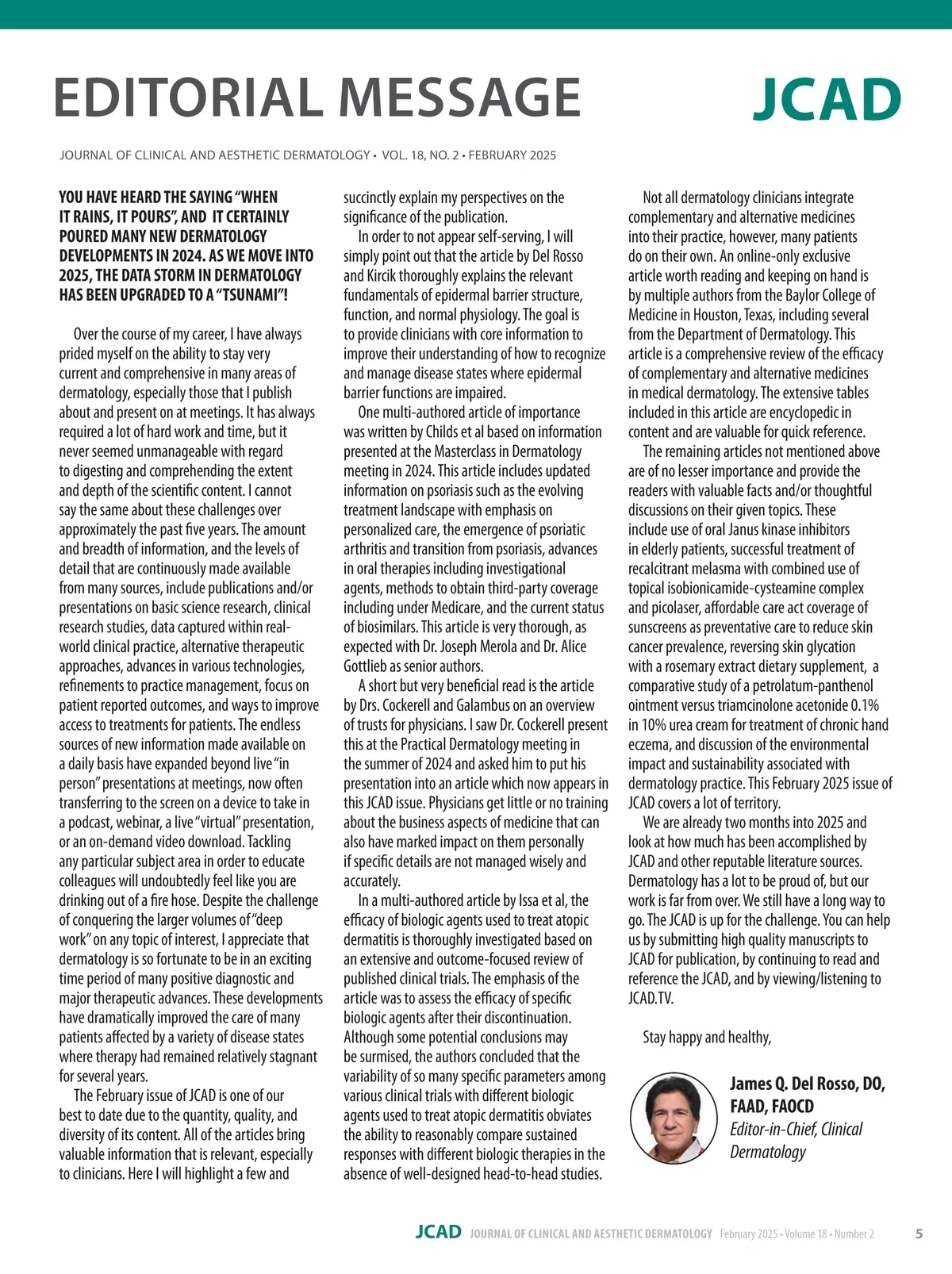 EDITORIAL MESSAGE

JCAD

JOURNAL OF CLINICAL AND AESTHETIC DERMATOLOGY • VOL. 18, NO. 2 • FEBRUARY 2025

YOU HAVE HEARD THE SAYING "WHEN IT RAINS, IT POURS", AND IT CERTAINLY POURED MANY NEW DERMATOLOGY DEVELOPMENTS IN 2024. AS WE MOVE INTO 2025, THE DATA STORM IN DERMATOLOGY HAS BEEN UPGRADED TO A "TSUNAMI"!

Over the course of my career, I have always prided myself on the ability to stay very current and comprehensive in many areas of dermatology, especially those that I publish about and present on at meetings. It has always required a lot of hard work and time, but it never seemed unmanageable with regard to digesting and comprehending the extent and depth of the scientific content. I cannot say the same about these challenges over approximately the past five years. The amount and breadth of information, and the levels of detail that are continuously made available from many sources, include publications and/or presentations on basic science research, clinical research studies, data captured within real-world clinical practice, alternative therapeutic approaches, advances in various technologies, refinements to practice management, focus on patient reported outcomes, and ways to improve access to treatments for patients. The endless sources of new information made available on a daily basis have expanded beyond live "in person" presentations at meetings, now often transferring to the screen on a device to take in a podcast, webinar, a live "virtual" presentation, or an on-demand video download. Tackling any particular subject area in order to educate colleagues will undoubtedly feel like you are drinking out of a fire hose. Despite the challenge of conquering the larger volumes of "deep work" on any topic of interest, I appreciate that dermatology is so fortunate to be in an exciting time period of many positive diagnostic and major therapeutic advances. These developments have dramatically improved the care of many patients affected by a variety of disease states where therapy had remained relatively stagnant for several years.

The February issue of JCAD is one of our best to date due to the quantity, quality, and diversity of its content. All of the articles bring valuable information that is relevant, especially to clinicians. Here I will highlight a few and succinctly explain my perspectives on the significance of the publication.

In order to not appear self-serving, I will simply point out that the article by Del Rosso and Kircik thoroughly explains the relevant fundamentals of epidermal barrier structure, function, and normal physiology. The goal is to provide clinicians with core information to improve their understanding of how to recognize and manage disease states where epidermal barrier functions are impaired.

One multi-authored article of importance was written by Childs et al based on information presented at the Masterclass in Dermatology meeting in 2024. This article includes updated information on psoriasis such as the evolving treatment landscape with emphasis on personalized care, the emergence of psoriatic arthritis and transition from psoriasis, advances in oral therapies including investigational agents, methods to obtain third-party coverage including under Medicare, and the current status of biosimilars. This article is very thorough, as expected with Dr. Joseph Merola and Dr. Alice Gottlieb as senior authors.

A short but very beneficial read is the article by Drs. Cockerell and Galambus on an overview of trusts for physicians. I saw Dr. Cockerell present this at the Practical Dermatology meeting in the summer of 2024 and asked him to put his presentation into an article which now appears in this JCAD issue. Physicians get little or no training about the business aspects of medicine that can also have marked impact on them personally if specific details are not managed wisely and accurately.

In a multi-authored article by Issa et al, the efficacy of biologic agents used to treat atopic dermatitis is thoroughly investigated based on an extensive and outcome-focused review of published clinical trials. The emphasis of the article was to assess the efficacy of specific biologic agents after their discontinuation. Although some potential conclusions may be surmised, the authors concluded that the variability of so many specific parameters among various clinical trials with different biologic agents used to treat atopic dermatitis obviates the ability to reasonably compare sustained responses with different biologic therapies in the absence of well-designed head-to-head studies.

Not all dermatology clinicians integrate complementary and alternative medicines into their practice, however, many patients do on their own. An online-only exclusive article worth reading and keeping on hand is by multiple authors from the Baylor College of Medicine in Houston, Texas, including several from the Department of Dermatology. This article is a comprehensive review of the efficacy of complementary and alternative medicines in medical dermatology. The extensive tables included in this article are encyclopedic in content and are valuable for quick reference.

The remaining articles not mentioned above are of no lesser importance and provide the readers with valuable facts and/or thoughtful discussions on their given topics. These include use of oral Janus kinase inhibitors in elderly patients, successful treatment of recalcitrant melasma with combined use of topical isobionicamide-cysteamine complex and picolaser, affordable care act coverage of sunscreens as preventative care to reduce skin cancer prevalence, reversing skin glycation with a rosemary extract dietary supplement, a comparative study of a petrolatum-panthenol ointment versus triamcinolone acetonide 0.1% in 10% urea cream for treatment of chronic hand eczema, and discussion of the environmental impact and sustainability associated with dermatology practice. This February 2025 issue of JCAD covers a lot of territory.

We are already two months into 2025 and look at how much has been accomplished by JCAD and other reputable literature sources. Dermatology has a lot to be proud of, but our work is far from over. We still have a long way to go. The JCAD is up for the challenge. You can help us by submitting high quality manuscripts to JCAD for publication, by continuing to read and reference the JCAD, and by viewing/listening to JCAD.TV.

Stay happy and healthy,

James Q. Del Rosso, DO, FAAD, FAOCD
Editor-in-Chief, Clinical Dermatology

JCAD JOURNAL OF CLINICAL AND AESTHETIC DERMATOLOGY February 2025 • Volume 18 • Number 2 5